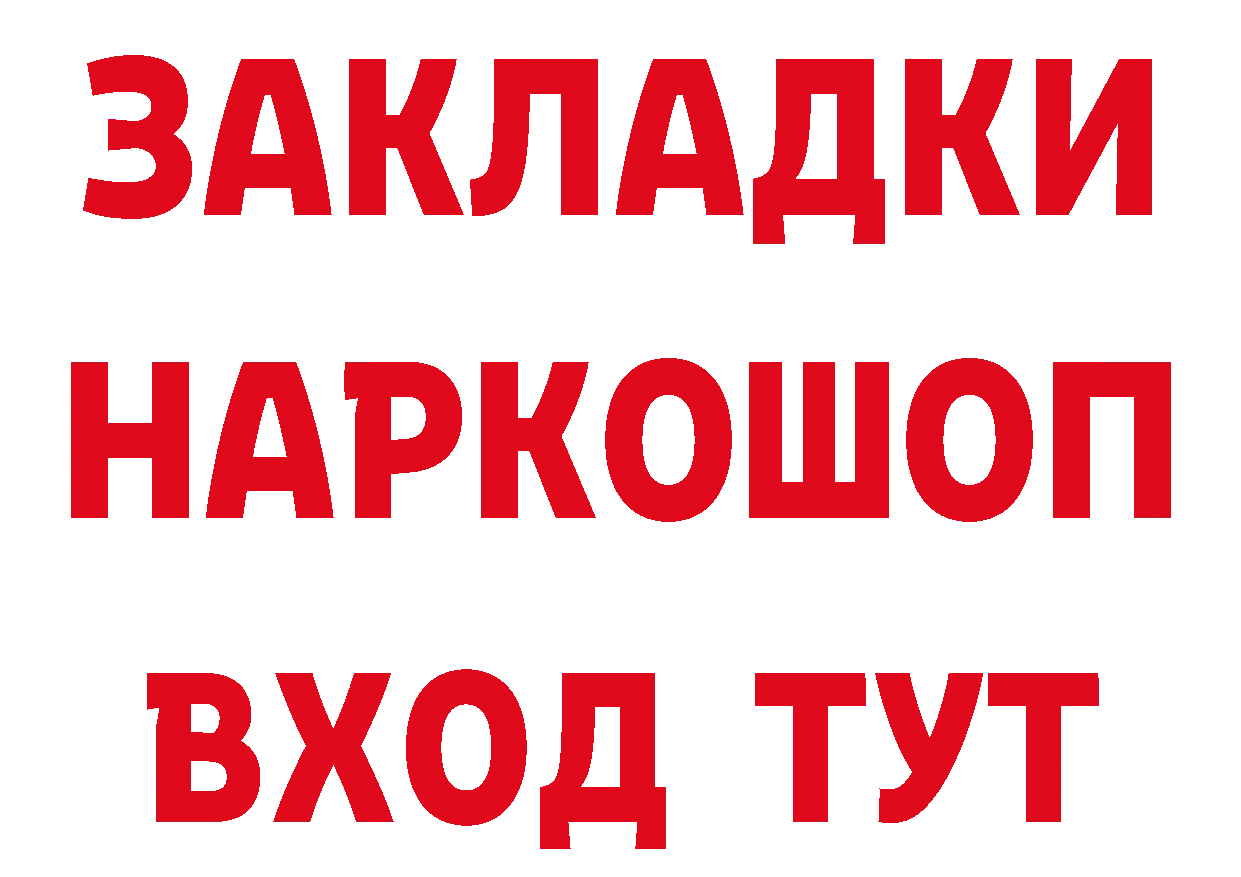 ЗАКЛАДКИ НАРКОШОП ВХОД ТУТ